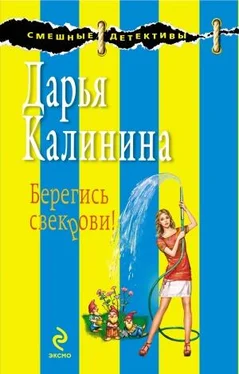 СМЕШНЫЕ ДЕТЕКТИВЫ

Дарья Калинина

Берегись свекрови!

ЭКСМО